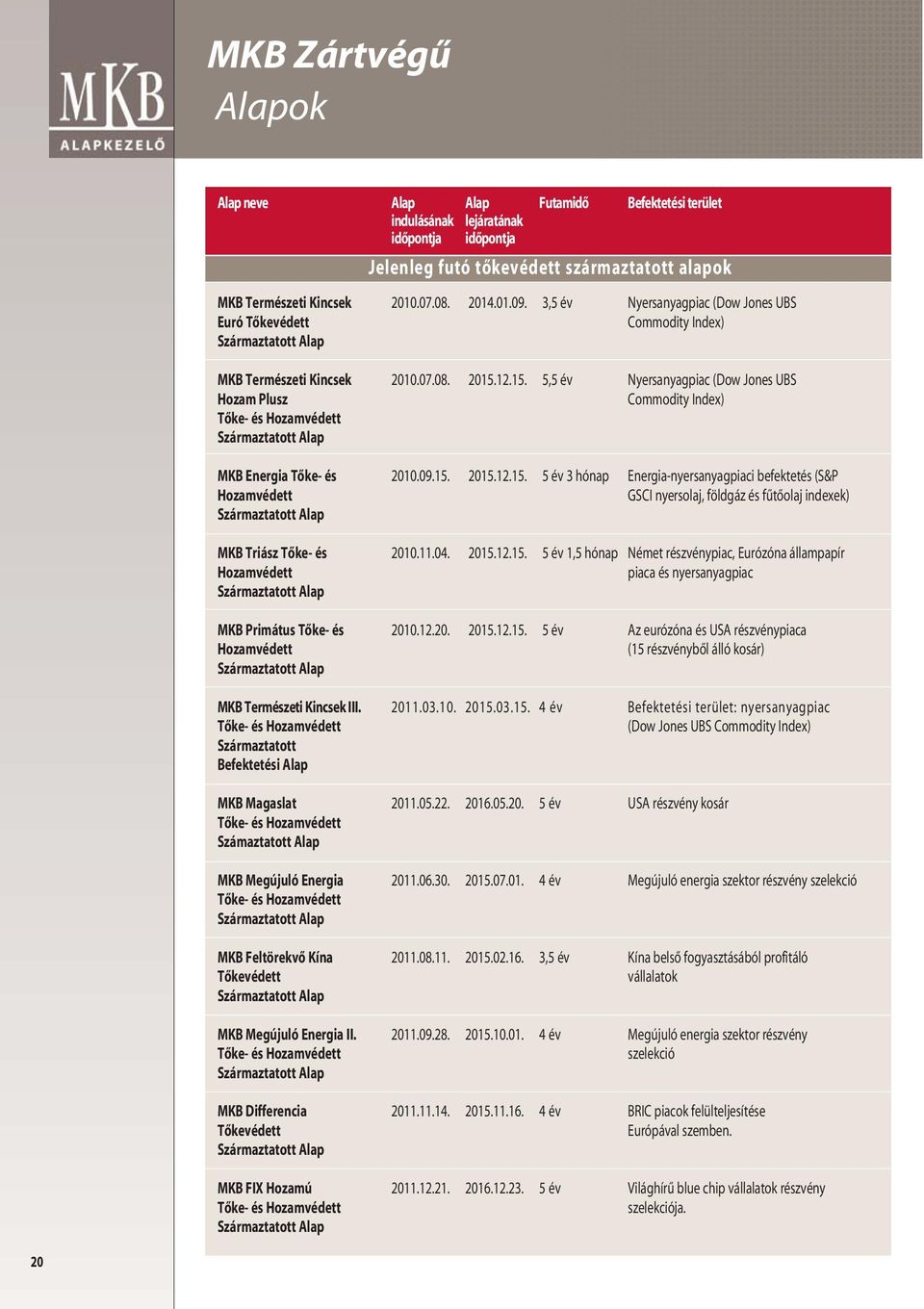 MKB ALAPKEZELŐ

MKB Zártvégű
Alapok

| Alap neve | Alap indulásának időpontja | Alap lejáratának időpontja | Futamidő | Befektetési terület |
|---|---|---|---|---|
| Jelenleg futó tőkevédett származtatott alapok | | | | |
| MKB Természeti Kincsek Euró Tőkevédett Származtatott Alap | 2010.07.08. | 2014.01.09. | 3,5 év | Nyersanyagpiac (Dow Jones UBS Commodity Index) |
| MKB Természeti Kincsek Hozam Plusz Tőke- és Hozamvédett Származtatott Alap | 2010.07.08. | 2015.12.15. | 5,5 év | Nyersanyagpiac (Dow Jones UBS Commodity Index) |
| MKB Energia Tőke- és Hozamvédett Származtatott Alap | 2010.09.15. | 2015.12.15. | 5 év 3 hónap | Energia-nyersanyagpiaci befektetés (S&P GSCI nyersolaj, földgáz és fűtőolaj indexek) |
| MKB Triász Tőke- és Hozamvédett Származtatott Alap | 2010.11.04. | 2015.12.15. | 5 év 1,5 hónap | Német részvénypiac, Eurózóna állampapír piaca és nyersanyagpiac |
| MKB Primátus Tőke- és Hozamvédett Származtatott Alap | 2010.12.20. | 2015.12.15. | 5 év | Az eurózóna és USA részvénypiaca (15 részvényből álló kosár) |
| MKB Természeti Kincsek III. Tőke- és Hozamvédett Származtatott Befektetési Alap | 2011.03.10. | 2015.03.15. | 4 év | Befektetési terület: nyersanyagpiac (Dow Jones UBS Commodity Index) |
| MKB Magaslat Tőke- és Hozamvédett Számaztatott Alap | 2011.05.22. | 2016.05.20. | 5 év | USA részvény kosár |
| MKB Megújuló Energia Tőke- és Hozamvédett Származtatott Alap | 2011.06.30. | 2015.07.01. | 4 év | Megújuló energia szektor részvény szelekció |
| MKB Feltörekvő Kína Tőkevédett Származtatott Alap | 2011.08.11. | 2015.02.16. | 3,5 év | Kína belső fogyasztásából profitáló vállalatok |
| MKB Megújuló Energia II. Tőke- és Hozamvédett Származtatott Alap | 2011.09.28. | 2015.10.01. | 4 év | Megújuló energia szektor részvény szelekció |
| MKB Differencia Tőkevédett Származtatott Alap | 2011.11.14. | 2015.11.16. | 4 év | BRIC piacok felülteljesítése Európával szemben. |
| MKB FIX Hozamú Tőke- és Hozamvédett Származtatott Alap | 2011.12.21. | 2016.12.23. | 5 év | Világhírű blue chip vállalatok részvény szelekciója. |

20